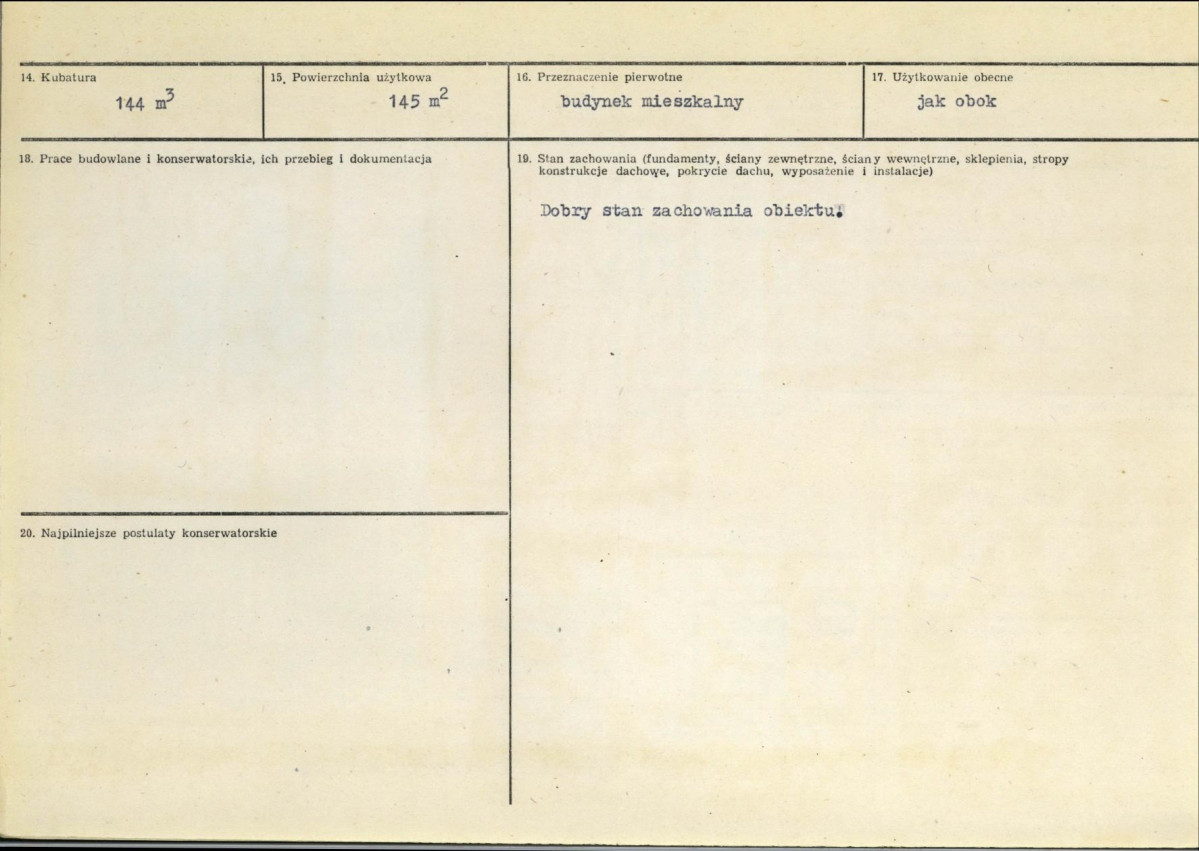 14. Kubatura
144 $m^3$

15. Powierzchnia użytkowa
145 $m^2$

16. Przeznaczenie pierwotne
budynek mieszkalny

17. Użytkowanie obecne
jak obok

18. Prace budowlane i konserwatorskie, ich przebieg i dokumentacja

19. Stan zachowania (fundamenty, ściany zewnętrzne, ściany wewnętrzne, sklepienia, stropy konstrukcje dachowe, pokrycie dachu, wyposażenie i instalacje)

Dobry stan zachowania obiektu.

20. Najpilniejsze postulaty konserwatorskie